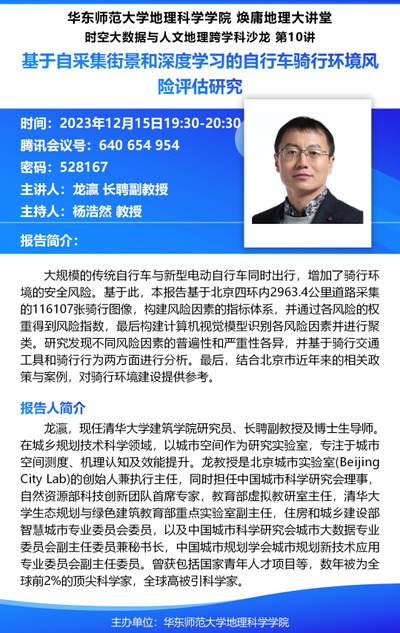 华东师范大学地理科学学院 焕庸地理大讲堂
时空大数据与人文地理跨学科沙龙 第10讲

基于自采集街景和深度学习的自行车骑行环境风险评估研究

时间：2023年12月15日19:30-20:30
腾讯会议号：640 654 954
密码：528167
主讲人：龙瀛 长聘副教授
主持人：杨浩然 教授

报告简介：

大规模的传统自行车与新型电动自行车同时出行，增加了骑行环境的安全风险。基于此，本报告基于北京四环内2963.4公里道路采集的116107张骑行图像，构建风险因素的指标体系，并通过各风险的权重得到风险指数，最后构建计算机视觉模型识别各风险因素并进行聚类。研究发现不同风险因素的普遍性和严重性各异，并基于骑行交通工具和骑行行为两方面进行分析。最后，结合北京市近年来的相关政策与案例，对骑行环境建设提供参考。

报告人简介

龙瀛，现任清华大学建筑学院研究员、长聘副教授及博士生导师。在城乡规划技术科学领域，以城市空间作为研究实验室，专注于城市空间测度、机理认知及效能提升。龙教授是北京城市实验室(Beijing City Lab)的创始人兼执行主任，同时担任中国城市科学研究会理事，自然资源部科技创新团队首席专家，教育部虚拟教研室主任，清华大学生态规划与绿色建筑教育部重点实验室副主任，住房和城乡建设部智慧城市专业委员会委员，以及中国城市科学研究会城市大数据专业委员会副主任委员兼秘书长，中国城市规划学会城市规划新技术应用专业委员会副主任委员。曾获包括国家青年人才项目等，数年被为全球前2%的顶尖科学家，全球高被引科学家。

主办单位：华东师范大学地理科学学院